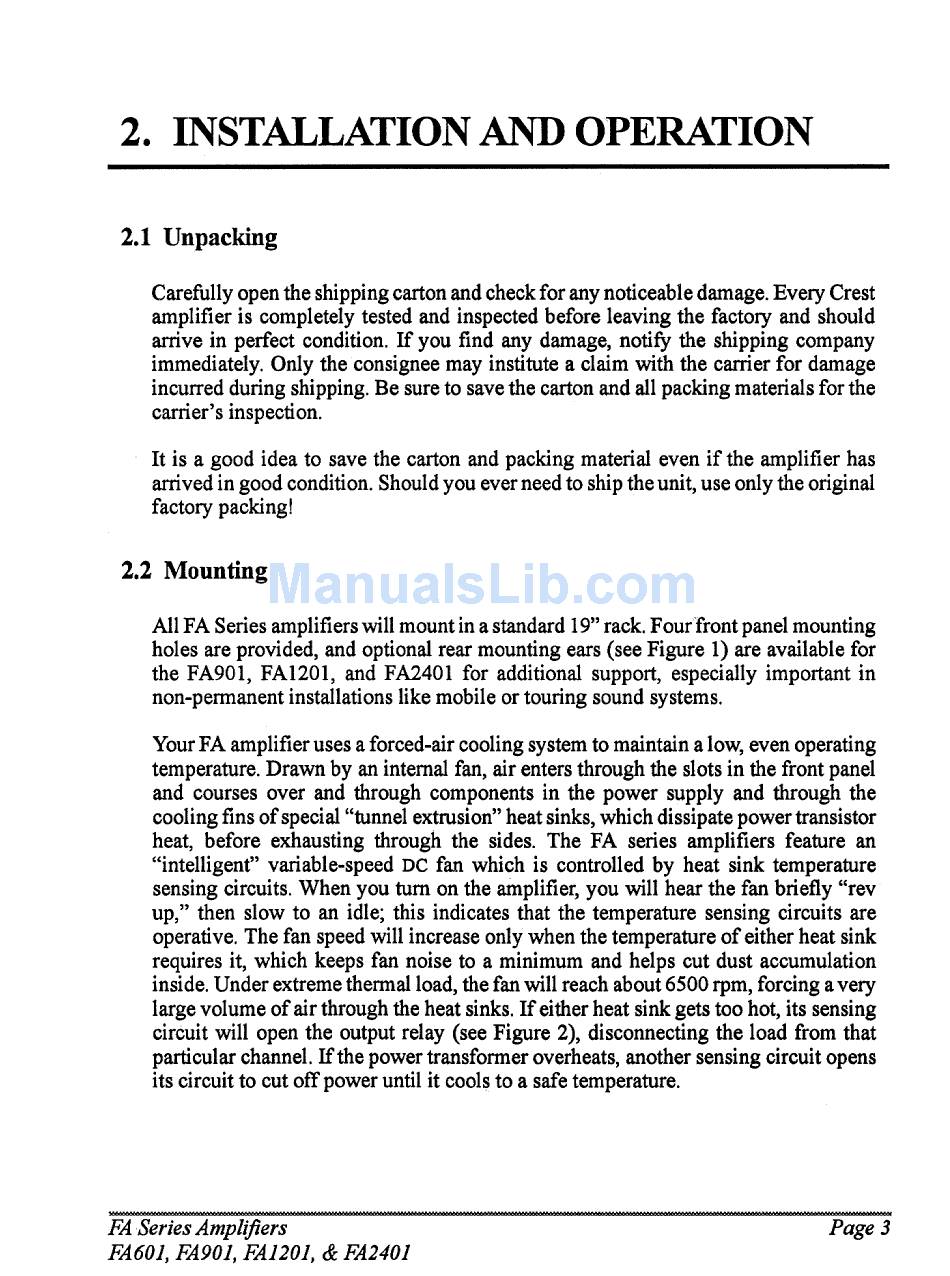 2. INSTALLATION AND OPERATION

2.1 Unpacking

Carefully open the shipping carton and check for any noticeable damage. Every Crest amplifier is completely tested and inspected before leaving the factory and should arrive in perfect condition. If you find any damage, notify the shipping company immediately. Only the consignee may institute a claim with the carrier for damage incurred during shipping. Be sure to save the carton and all packing materials for the carrier's inspection.

It is a good idea to save the carton and packing material even if the amplifier has arrived in good condition. Should you ever need to ship the unit, use only the original factory packing!

2.2 Mounting

ManualsLib.com

All FA Series amplifiers will mount in a standard 19" rack. Four front panel mounting holes are provided, and optional rear mounting ears (see Figure 1) are available for the FA901, FA1201, and FA2401 for additional support, especially important in non-permanent installations like mobile or touring sound systems.

Your FA amplifier uses a forced-air cooling system to maintain a low, even operating temperature. Drawn by an internal fan, air enters through the slots in the front panel and courses over and through components in the power supply and through the cooling fins of special "tunnel extrusion" heat sinks, which dissipate power transistor heat, before exhausting through the sides. The FA series amplifiers feature an "intelligent" variable-speed DC fan which is controlled by heat sink temperature sensing circuits. When you turn on the amplifier, you will hear the fan briefly "rev up," then slow to an idle; this indicates that the temperature sensing circuits are operative. The fan speed will increase only when the temperature of either heat sink requires it, which keeps fan noise to a minimum and helps cut dust accumulation inside. Under extreme thermal load, the fan will reach about 6500 rpm, forcing a very large volume of air through the heat sinks. If either heat sink gets too hot, its sensing circuit will open the output relay (see Figure 2), disconnecting the load from that particular channel. If the power transformer overheats, another sensing circuit opens its circuit to cut off power until it cools to a safe temperature.

FA Series Amplifiers
FA601, FA901, FA1201, & FA2401

Page 3